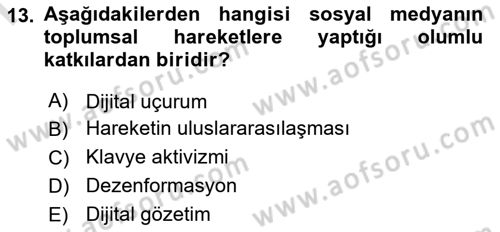 13. Aşağıdakilerden hangisi sosyal medyanın toplumsal hareketlere yaptığı olumlu katkılardan biridir?

A) Dijital uçurum
B) Hareketin uluslararasılaşması
C) Klavye aktivizmi
D) Dezenformasyon
E) Dijital gözetim

www.aofsoru.com
www.aofsoru.com
www.aofsoru.com
www.aofsoru.com